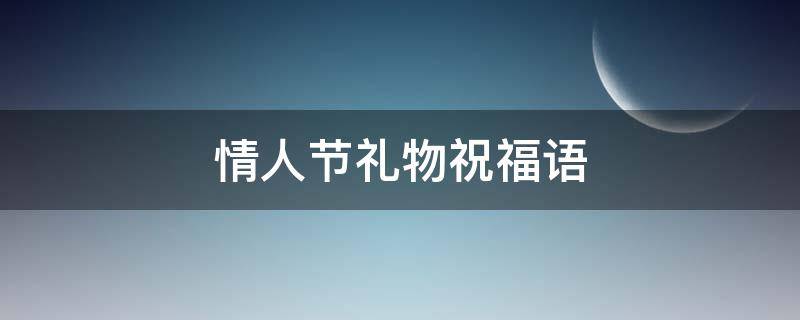 情人节礼物祝福语